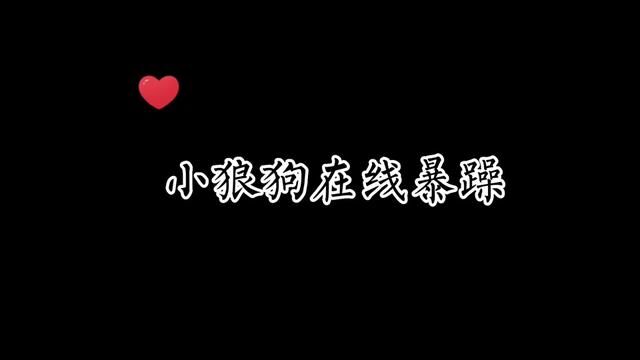 小狼狗在线暴躁